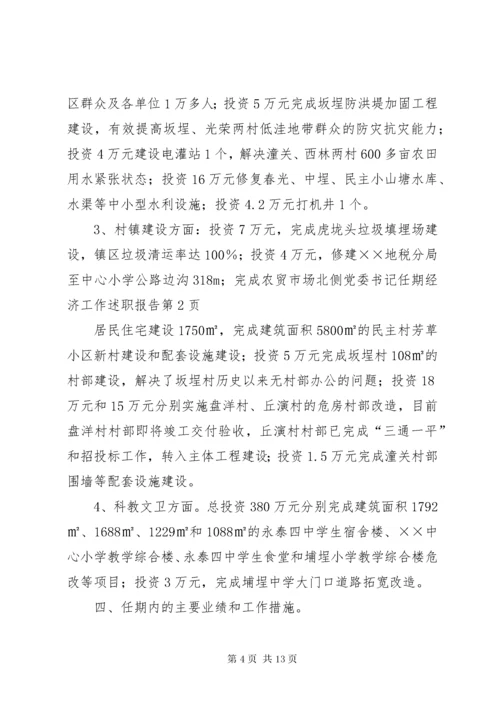 区群众及各单位1万多人；投资5万元完成坂埕防洪堤加固工程建设，有效提高坂埕、光荣两村低洼地带群众的防灾抗灾能力；投资4万元建设电灌站1个，解决潼关、西林两村600多亩农田用水紧张状态；投资16万元修复春光、中埕、民主小山塘水库、水渠等中小型水利设施；投资4.2万元打机井1个。

3、村镇建设方面：投资7万元，完成虎垅头垃圾填埋场建设，镇区垃圾清运率达100%；投资4万元，修建××地税分局至中心小学公路边沟318m；完成农贸市场北侧党委书记任期经济工作述职报告第2页

居民住宅建设1750㎡，完成建筑面积5800㎡的民主村芳草小区新村建设和配套设施建设；投资5万元完成坂埕村108㎡的村部建设，解决了坂埕村历史以来无村部办公的问题；投资18万元和15万元分别实施盘洋村、丘演村的危房村部改造，目前盘洋村村部即将竣工交付验收，丘演村村部已完成“三通一平”和招投标工作，转入主体工程建设；投资1.5万元完成潼关村部围墙等配套设施建设。

4、科教文卫方面。总投资380万元分别完成建筑面积1792㎡、1688㎡、1229㎡和1088㎡的永泰四中学生宿舍楼、××中心小学教学综合楼、永泰四中学生食堂和埔埕小学教学综合楼危改等项目；投资3万元，完成埔埕中学大门口道路拓宽改造。

四、任期内的主要业绩和工作措施。

第4页 共13页